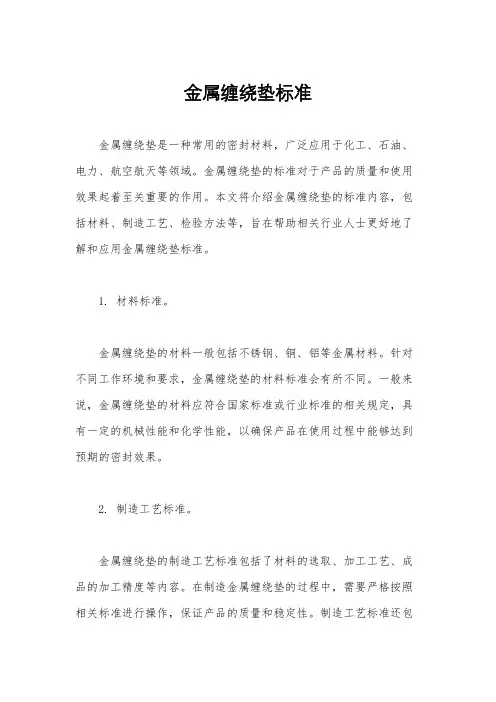 金属缠绕垫标准

金属缠绕垫是一种常用的密封材料，广泛应用于化工、石油、电力、航空航天等领域。金属缠绕垫的标准对于产品的质量和使用效果起着至关重要的作用。本文将介绍金属缠绕垫的标准内容，包括材料、制造工艺、检验方法等，旨在帮助相关行业人士更好地了解和应用金属缠绕垫标准。

1. 材料标准。

金属缠绕垫的材料一般包括不锈钢、铜、铝等金属材料。针对不同工作环境和要求，金属缠绕垫的材料标准会有所不同。一般来说，金属缠绕垫的材料应符合国家标准或行业标准的相关规定，具有一定的机械性能和化学性能，以确保产品在使用过程中能够达到预期的密封效果。

2. 制造工艺标准。

金属缠绕垫的制造工艺标准包括了材料的选取、加工工艺、成品的加工精度等内容。在制造金属缠绕垫的过程中，需要严格按照相关标准进行操作，保证产品的质量和稳定性。制造工艺标准还包